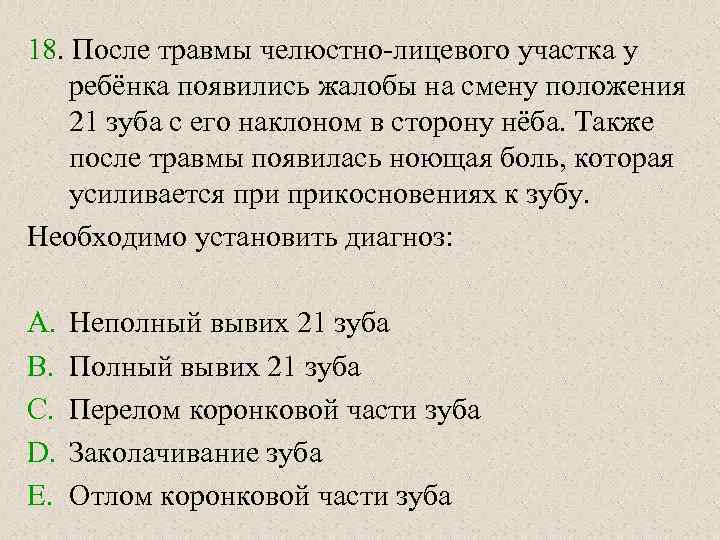 18. После травмы челюстно-лицевого участка у ребёнка появились жалобы на смену положения 21 зуба с его наклоном в сторону нёба. Также после травмы появилась ноющая боль, которая усиливается при прикосновениях к зубу.

Необходимо установить диагноз:

A. Неполный вывих 21 зуба
B. Полный вывих 21 зуба
C. Перелом коронковой части зуба
D. Заколачивание зуба
E. Отлом коронковой части зуба